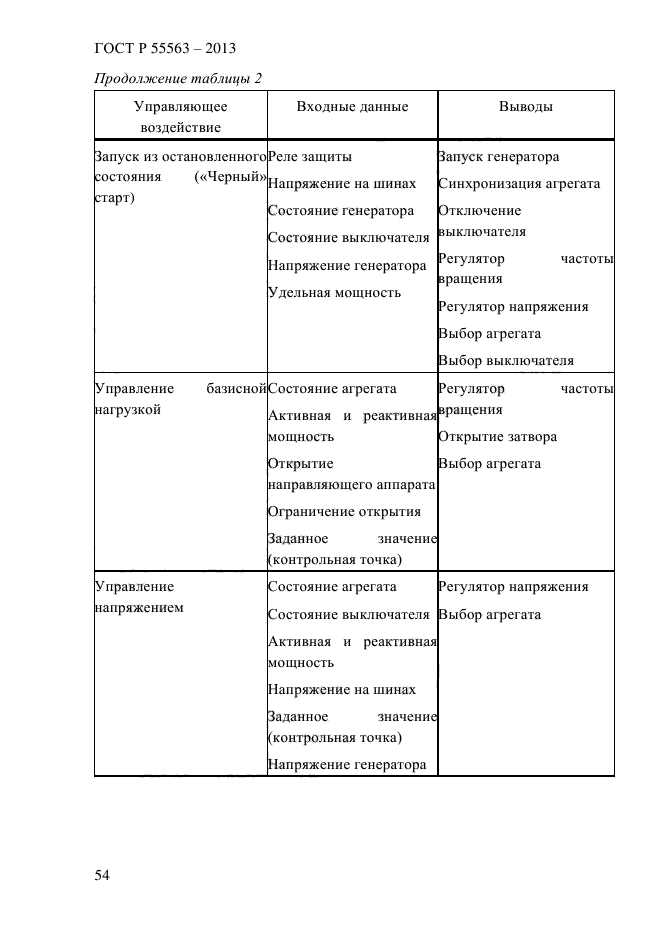 ГОСТ Р 55563 – 2013

Продолжение таблицы 2

| Управляющее воздействие | Входные данные | Выводы |
|---|---|---|
| Запуск из остановленного состояния («Черный» старт) | Реле защиты<br>Напряжение на шинах<br>Состояние генератора<br>Состояние выключателя<br>Напряжение генератора<br>Удельная мощность | Запуск генератора<br>Синхронизация агрегата<br>Отключение выключателя<br>Регулятор частоты вращения<br>Регулятор напряжения<br>Выбор агрегата<br>Выбор выключателя |
| Управление базисной нагрузкой | Состояние агрегата<br>Активная и реактивная мощность<br>Открытие направляющего аппарата<br>Ограничение открытия<br>Заданное значение (контрольная точка) | Регулятор частоты вращения<br>Открытие затвора<br>Выбор агрегата |
| Управление напряжением | Состояние агрегата<br>Состояние выключателя<br>Активная и реактивная мощность<br>Напряжение на шинах<br>Заданное значение (контрольная точка)<br>Напряжение генератора | Регулятор напряжения<br>Выбор агрегата |

54